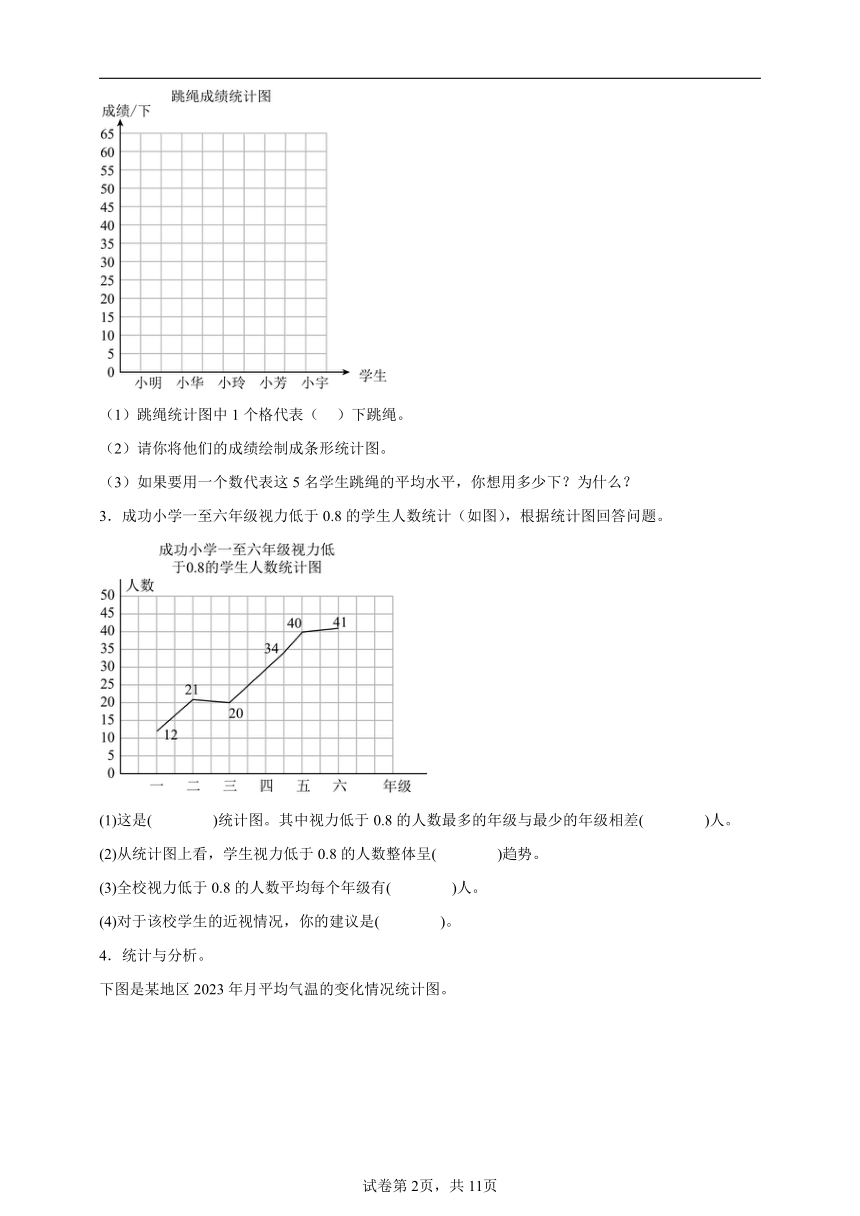 跳绳成绩统计图

成绩/下

65
60
55
50
45
40
35
30
25
20
15
10
5
0

小明 小华 小玲 小芳 小宇 学生

（1）跳绳统计图中 1 个格代表（　）下跳绳。

（2）请你将他们的成绩绘制成条形统计图。

（3）如果要用一个数代表这 5 名学生跳绳的平均水平，你想用多少下？为什么？

3．成功小学一至六年级视力低于 0.8 的学生人数统计（如图），根据统计图回答问题。

成功小学一至六年级视力低于0.8的学生人数统计图

人数

50
45
40
35
30
25
20
15
10
5
0

12 21 20 34 40 41

一 二 三 四 五 六 年级

(1)这是(　　　)统计图。其中视力低于 0.8 的人数最多的年级与最少的年级相差(　　　)人。

(2)从统计图上看，学生视力低于 0.8 的人数整体呈(　　　)趋势。

(3)全校视力低于 0.8 的人数平均每个年级有(　　　)人。

(4)对于该校学生的近视情况，你的建议是(　　　)。

4．统计与分析。

下图是某地区 2023 年月平均气温的变化情况统计图。

试卷第 2页，共 11页